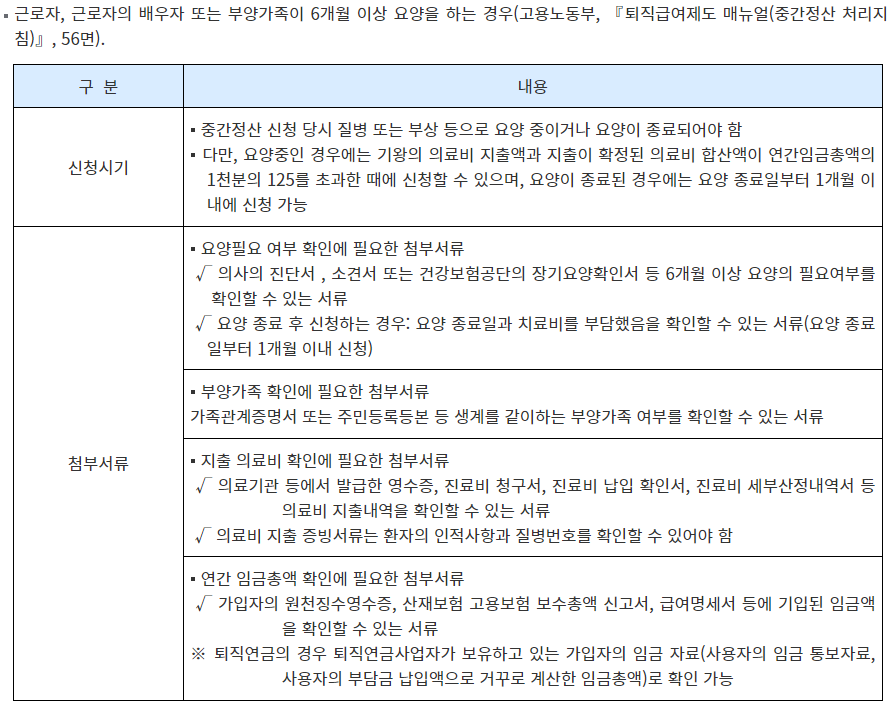 ▪ 근로자, 근로자의 배우자 또는 부양가족이 6개월 이상 요양을 하는 경우(고용노동부, 『퇴직급여제도 매뉴얼(중간정산 처리지침)』, 56면).

| 구 분 | 내용 |
|---|---|
| 신청시기 | ▪ 중간정산 신청 당시 질병 또는 부상 등으로 요양 중이거나 요양이 종료되어야 함 ▪ 다만, 요양중인 경우에는 기왕의 의료비 지출액과 지출이 확정된 의료비 합산액이 연간임금총액의 1천분의 125를 초과한 때에 신청할 수 있으며, 요양이 종료된 경우에는 요양 종료일부터 1개월 이내에 신청 가능 |
| 첨부서류 | ▪ 요양필요 여부 확인에 필요한 첨부서류 √ 의사의 진단서 , 소견서 또는 건강보험공단의 장기요양확인서 등 6개월 이상 요양의 필요여부를 확인할 수 있는 서류 √ 요양 종료 후 신청하는 경우: 요양 종료일과 치료비를 부담했음을 확인할 수 있는 서류(요양 종료일부터 1개월 이내 신청) |
| | ▪ 부양가족 확인에 필요한 첨부서류 가족관계증명서 또는 주민등록등본 등 생계를 같이하는 부양가족 여부를 확인할 수 있는 서류 |
| | ▪ 지출 의료비 확인에 필요한 첨부서류 √ 의료기관 등에서 발급한 영수증, 진료비 청구서, 진료비 납입 확인서, 진료비 세부산정내역서 등 의료비 지출내역을 확인할 수 있는 서류 √ 의료비 지출 증빙서류는 환자의 인적사항과 질병번호를 확인할 수 있어야 함 |
| | ▪ 연간 임금총액 확인에 필요한 첨부서류 √ 가입자의 원천징수영수증, 산재보험 고용보험 보수총액 신고서, 급여명세서 등에 기입된 임금액을 확인할 수 있는 서류 ※ 퇴직연금의 경우 퇴직연금사업자가 보유하고 있는 가입자의 임금 자료(사용자의 임금 통보자료, 사용자의 부담금 납입액으로 거꾸로 계산한 임금총액)로 확인 가능 |